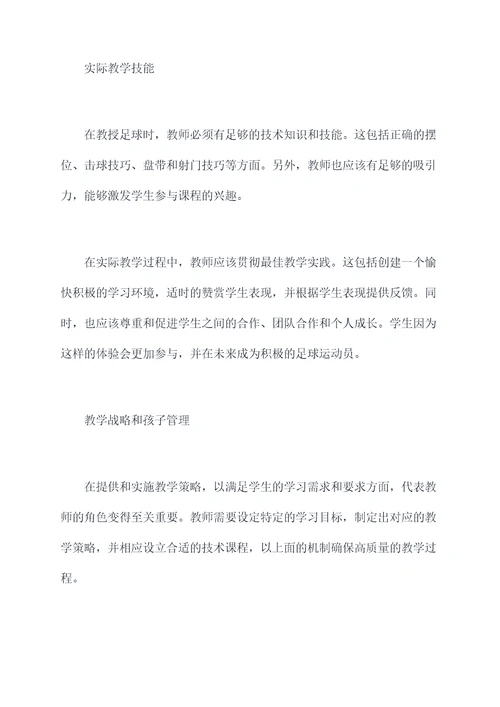 实际教学技能

在教授足球时，教师必须有足够的技术知识和技能。这包括正确的摆位、击球技巧、盘带和射门技巧等方面。另外，教师也应该有足够的吸引力，能够激发学生参与课程的兴趣。

在实际教学过程中，教师应该贯彻最佳教学实践。这包括创建一个愉快积极的学习环境，适时的赞赏学生表现，并根据学生表现提供反馈。同时，也应该尊重和促进学生之间的合作、团队合作和个人成长。学生因为这样的体验会更加参与，并在未来成为积极的足球运动员。

教学战略和孩子管理

在提供和实施教学策略，以满足学生的学习需求和要求方面，代表教师的角色变得至关重要。教师需要设定特定的学习目标，制定出对应的教学策略，并相应设立合适的技术课程，以上面的机制确保高质量的教学过程。